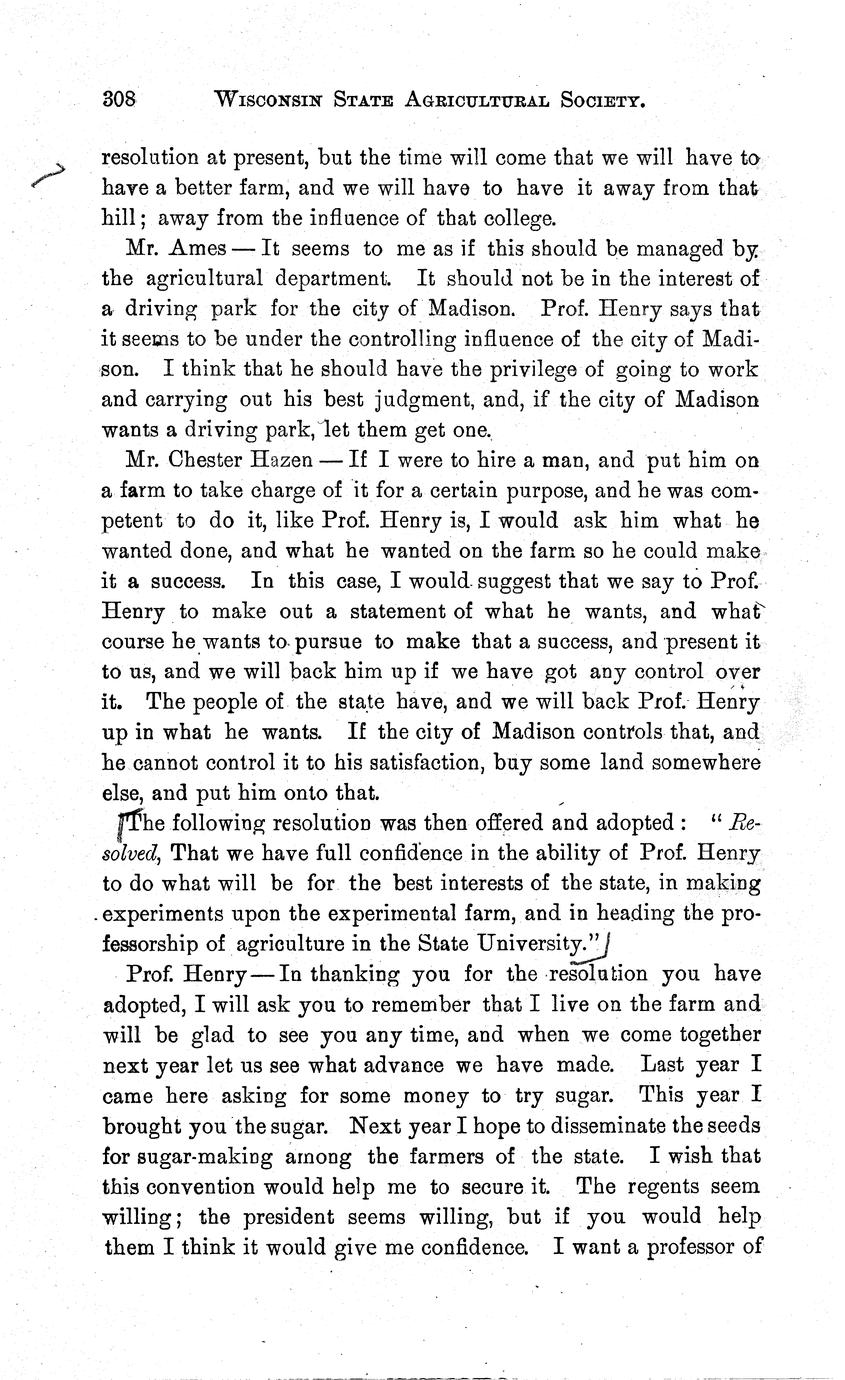 308 WISCONSIN STATE AGRICULTURAL SOCIETY.

resolution at present, but the time will come that we will have to have a better farm, and we will have to have it away from that hill; away from the influence of that college.

Mr. Ames — It seems to me as if this should be managed by the agricultural department. It should not be in the interest of a driving park for the city of Madison. Prof. Henry says that it seems to be under the controlling influence of the city of Madison. I think that he should have the privilege of going to work and carrying out his best judgment, and, if the city of Madison wants a driving park, let them get one.

Mr. Chester Hazen — If I were to hire a man, and put him on a farm to take charge of it for a certain purpose, and he was competent to do it, like Prof. Henry is, I would ask him what he wanted done, and what he wanted on the farm so he could make it a success. In this case, I would suggest that we say to Prof. Henry to make out a statement of what he wants, and what course he wants to pursue to make that a success, and present it to us, and we will back him up if we have got any control over it. The people of the state have, and we will back Prof. Henry up in what he wants. If the city of Madison controls that, and he cannot control it to his satisfaction, buy some land somewhere else, and put him onto that.

The following resolution was then offered and adopted: "Resolved, That we have full confidence in the ability of Prof. Henry to do what will be for the best interests of the state, in making experiments upon the experimental farm, and in heading the professorship of agriculture in the State University."

Prof. Henry — In thanking you for the resolution you have adopted, I will ask you to remember that I live on the farm and will be glad to see you any time, and when we come together next year let us see what advance we have made. Last year I came here asking for some money to try sugar. This year I brought you the sugar. Next year I hope to disseminate the seeds for sugar-making among the farmers of the state. I wish that this convention would help me to secure it. The regents seem willing; the president seems willing, but if you would help them I think it would give me confidence. I want a professor of